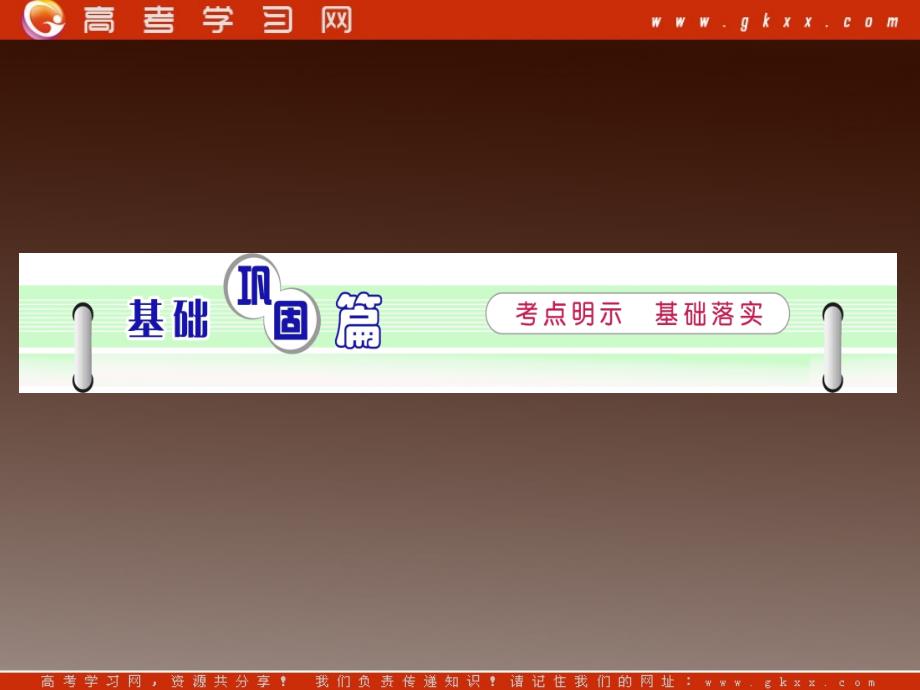 高考学习网 www.gkxx.com

基础巩固篇

考点明示 基础落实

高考学习网，资源共分享！ 我们负责传递知识！请记住我们的网址：www.gkxx.com